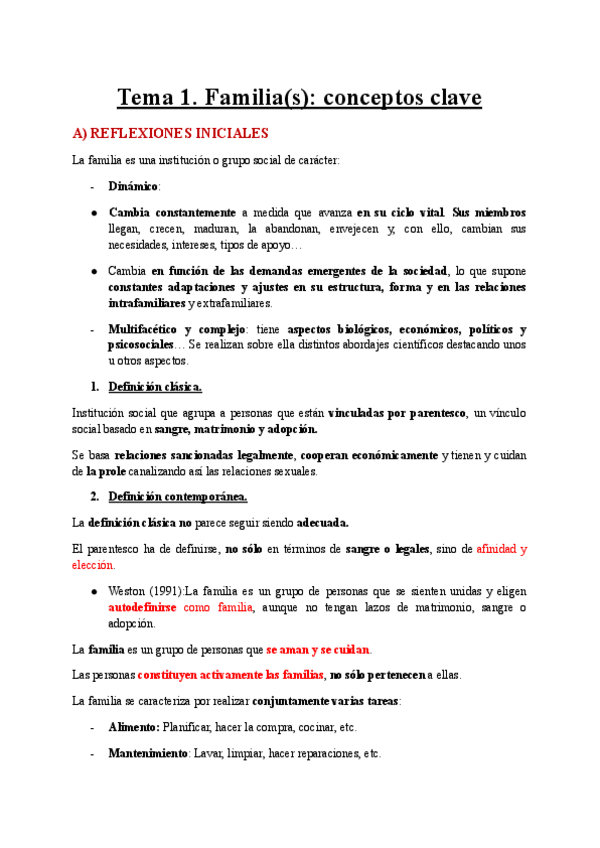 Tema 1. Familia(s): conceptos clave

A) REFLEXIONES INICIALES

La familia es una institución o grupo social de carácter:

- Dinámico:

● Cambia constantemente a medida que avanza en su ciclo vital. Sus miembros llegan, crecen, maduran, la abandonan, envejecen y, con ello, cambian sus necesidades, intereses, tipos de apoyo…

● Cambia en función de las demandas emergentes de la sociedad, lo que supone constantes adaptaciones y ajustes en su estructura, forma y en las relaciones intrafamiliares y extrafamiliares.

- Multifacético y complejo: tiene aspectos biológicos, económicos, políticos y psicosociales… Se realizan sobre ella distintos abordajes científicos destacando unos u otros aspectos.

1. Definición clásica.

Institución social que agrupa a personas que están vinculadas por parentesco, un vínculo social basado en sangre, matrimonio y adopción.

Se basa relaciones sancionadas legalmente, cooperan económicamente y tienen y cuidan de la prole canalizando así las relaciones sexuales.

2. Definición contemporánea.

La definición clásica no parece seguir siendo adecuada.

El parentesco ha de definirse, no sólo en términos de sangre o legales, sino de afinidad y elección.

● Weston (1991):La familia es un grupo de personas que se sienten unidas y eligen autodefinirse como familia, aunque no tengan lazos de matrimonio, sangre o adopción.

La familia es un grupo de personas que se aman y se cuidan.

Las personas constituyen activamente las familias, no sólo pertenecen a ellas.

La familia se caracteriza por realizar conjuntamente varias tareas:

- Alimento: Planificar, hacer la compra, cocinar, etc.

- Mantenimiento: Lavar, limpiar, hacer reparaciones, etc.